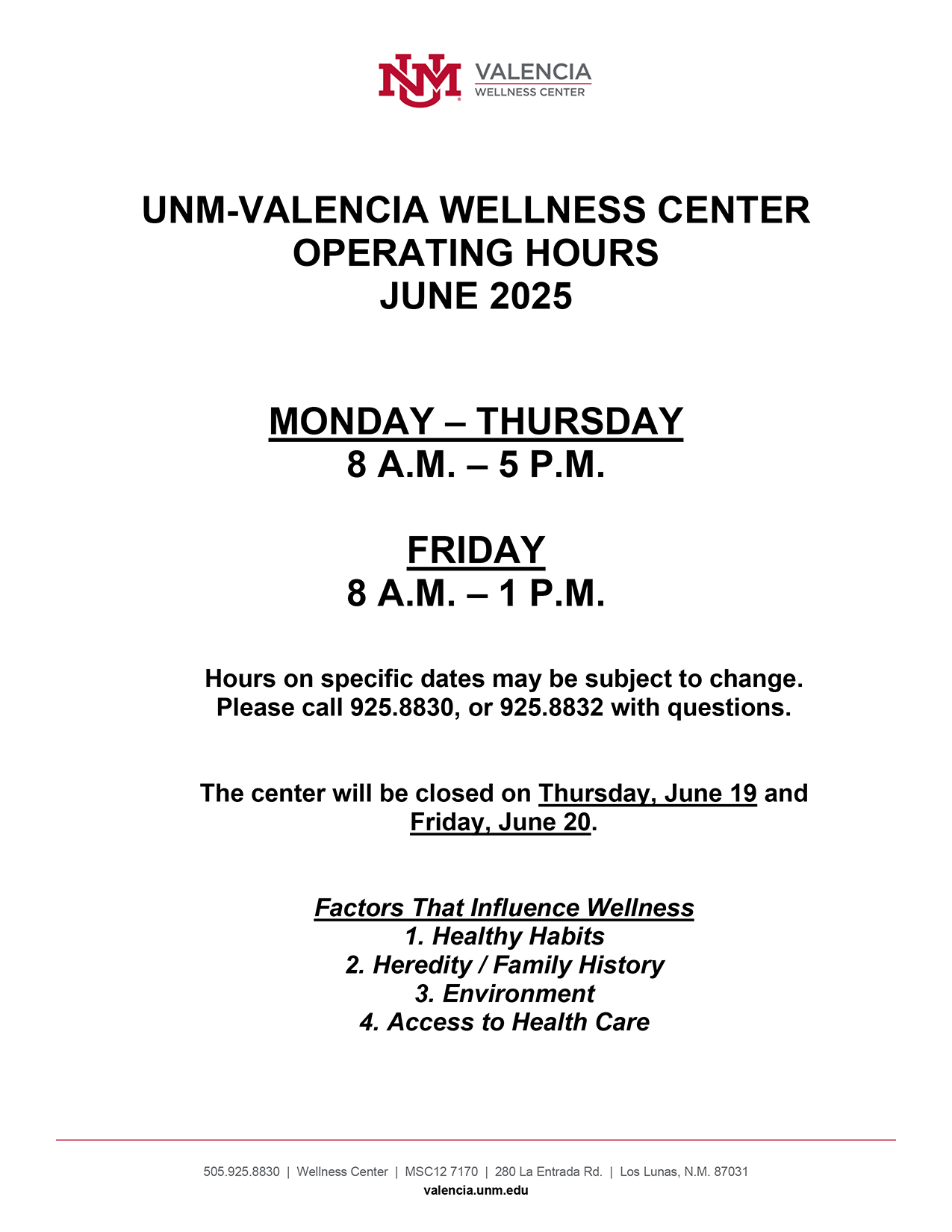 NM VALENCIA
WELLNESS CENTER

UNM-VALENCIA WELLNESS CENTER
OPERATING HOURS
JUNE 2025

MONDAY – THURSDAY
8 A.M. – 5 P.M.

FRIDAY
8 A.M. – 1 P.M.

Hours on specific dates may be subject to change. Please call 925.8830, or 925.8832 with questions.

The center will be closed on Thursday, June 19 and Friday, June 20.

Factors That Influence Wellness
1. Healthy Habits
2. Heredity / Family History
3. Environment
4. Access to Health Care

505.925.8830 | Wellness Center | MSC12 7170 | 280 La Entrada Rd. | Los Lunas, N.M. 87031
valencia.unm.edu